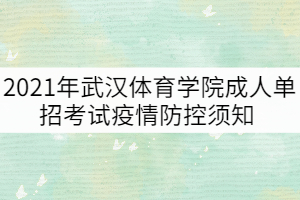 2021年武汉体育学院成人单招考试疫情防控须知